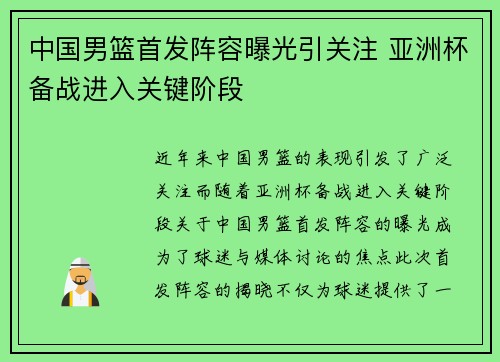 中国男篮首发阵容曝光引关注 亚洲杯备战进入关键阶段

近年来中国男篮的表现引发了广泛关注而随着亚洲杯备战进入关键阶段关于中国男篮首发阵容的曝光成为了球迷与媒体讨论的焦点此次首发阵容的揭晓不仅为球迷提供了一